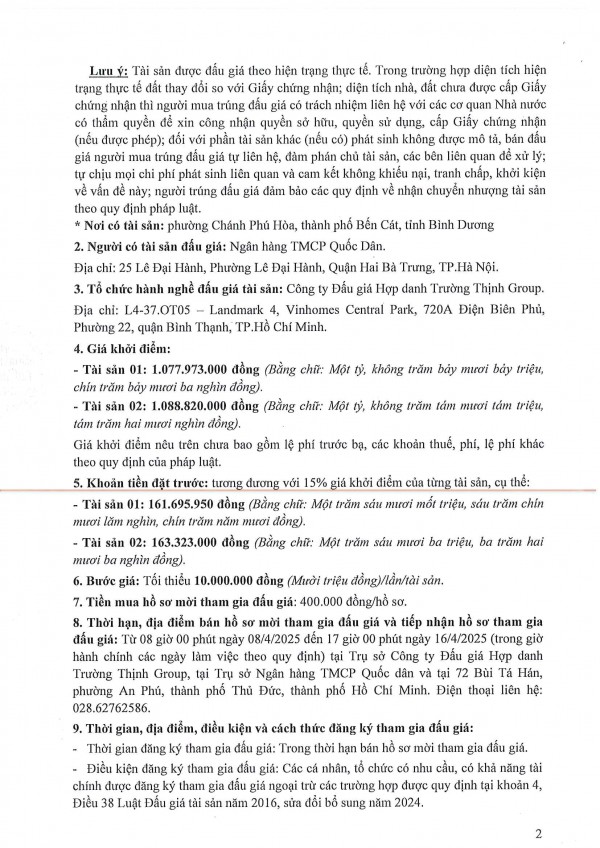 Lưu ý: Tài sản được đấu giá theo hiện trạng thực tế. Trong trường hợp diện tích hiện trạng thực tế đất thay đổi so với Giấy chứng nhận; diện tích nhà, đất chưa được cấp Giấy chứng nhận thì người mua trúng đấu giá có trách nhiệm liên hệ với các cơ quan Nhà nước có thẩm quyền để xin công nhận quyền sở hữu, quyền sử dụng, cấp Giấy chứng nhận (nếu được phép); đối với phần tài sản khác (nếu có) phát sinh không được mô tả, bán đấu giá người mua trúng đấu giá tự liên hệ, đàm phán chủ tài sản, các bên liên quan để xử lý; tự chịu mọi chi phí phát sinh liên quan và cam kết không khiếu nại, tranh chấp, khởi kiện về vấn đề này; người trúng đấu giá đảm bảo các quy định về nhận chuyển nhượng tài sản theo quy định pháp luật.
* Nơi có tài sản: phường Chánh Phú Hòa, thành phố Bến Cát, tỉnh Bình Dương

2. Người có tài sản đấu giá: Ngân hàng TMCP Quốc Dân.
Địa chỉ: 25 Lê Đại Hành, Phường Lê Đại Hành, Quận Hai Bà Trưng, TP.Hà Nội.

3. Tổ chức hành nghề đấu giá tài sản: Công ty Đấu giá Hợp danh Trường Thịnh Group.
Địa chỉ: L4-37.OT05 – Landmark 4, Vinhomes Central Park, 720A Điện Biên Phủ, Phường 22, quận Bình Thạnh, TP.Hồ Chí Minh.

4. Giá khởi điểm:
- Tài sản 01: 1.077.973.000 đồng (Bằng chữ: Một tỷ, không trăm bảy mươi bảy triệu, chín trăm bảy mươi ba nghìn đồng).
- Tài sản 02: 1.088.820.000 đồng (Bằng chữ: Một tỷ, không trăm tám mươi tám triệu, tám trăm hai mươi nghìn đồng).
Giá khởi điểm nêu trên chưa bao gồm lệ phí trước bạ, các khoản thuế, phí, lệ phí khác theo quy định của pháp luật.

5. Khoản tiền đặt trước: tương đương với 15% giá khởi điểm của từng tài sản, cụ thể:
- Tài sản 01: 161.695.950 đồng (Bằng chữ: Một trăm sáu mươi mốt triệu, sáu trăm chín mươi lăm nghìn, chín trăm năm mươi đồng).
- Tài sản 02: 163.323.000 đồng (Bằng chữ: Một trăm sáu mươi ba triệu, ba trăm hai mươi ba nghìn đồng).

6. Bước giá: Tối thiểu 10.000.000 đồng (Mười triệu đồng)/lần/tài sản.

7. Tiền mua hồ sơ mời tham gia đấu giá: 400.000 đồng/hồ sơ.

8. Thời hạn, địa điểm bán hồ sơ mời tham gia đấu giá và tiếp nhận hồ sơ tham gia đấu giá: Từ 08 giờ 00 phút ngày 08/4/2025 đến 17 giờ 00 phút ngày 16/4/2025 (trong giờ hành chính các ngày làm việc theo quy định) tại Trụ sở Công ty Đấu giá Hợp danh Trường Thịnh Group, tại Trụ sở Ngân hàng TMCP Quốc dân và tại 72 Bùi Tá Hán, phường An Phú, thành phố Thủ Đức, thành phố Hồ Chí Minh. Điện thoại liên hệ: 028.62762586.

9. Thời gian, địa điểm, điều kiện và cách thức đăng ký tham gia đấu giá:
- Thời gian đăng ký tham gia đấu giá: Trong thời hạn bán hồ sơ mời tham gia đấu giá.
- Điều kiện đăng ký tham gia đấu giá: Các cá nhân, tổ chức có nhu cầu, có khả năng tài chính được đăng ký tham gia đấu giá ngoại trừ các trường hợp được quy định tại khoản 4, Điều 38 Luật Đấu giá tài sản năm 2016, sửa đổi bổ sung năm 2024.

2